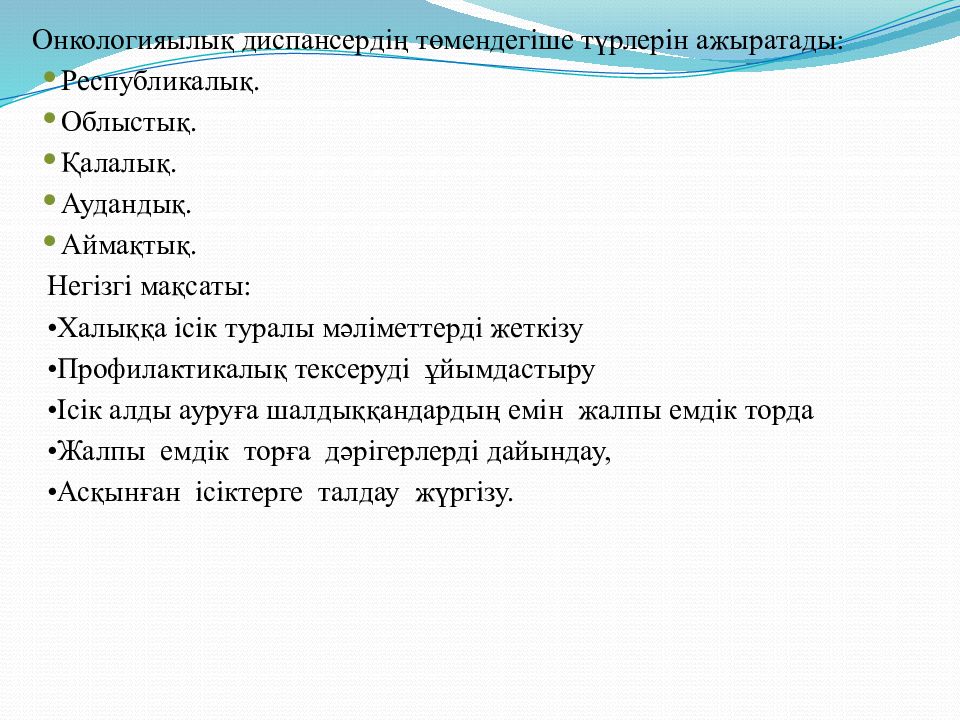 Онкологияылық диспансердің төмендегіше түрлерін ажыратады:
• Республикалық.
• Облыстық.
• Қалалық.
• Аудандық.
• Аймақтық.
Негізгі мақсаты:
•Халыққа ісік туралы мәліметтерді жеткізу
•Профилактикалық тексеруді ұйымдастыру
•Ісік алды ауруға шалдыққандардың емін жалпы емдік торда
•Жалпы емдік торға дәрігерлерді дайындау,
•Асқынған ісіктерге талдау жүргізу.